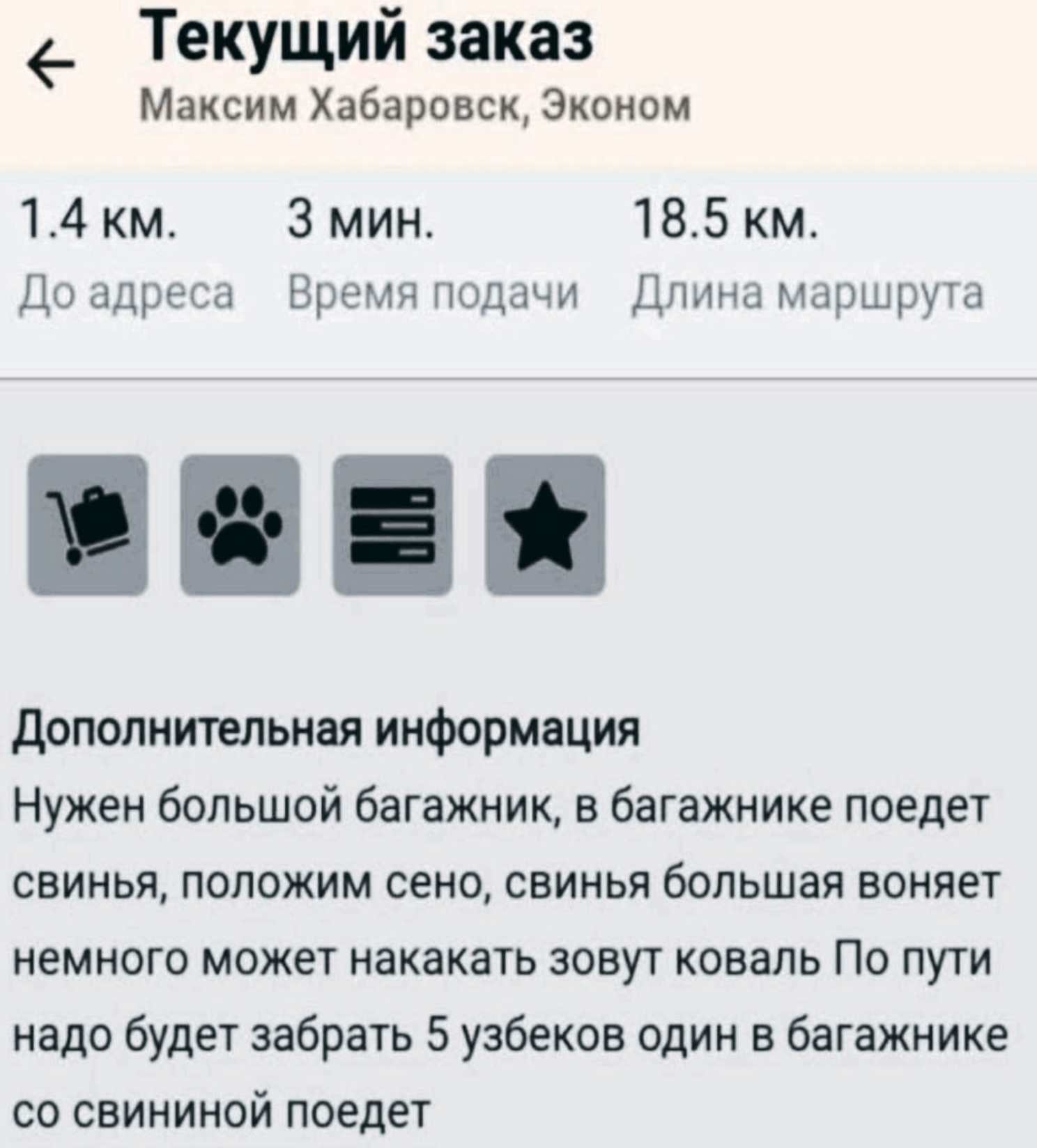 Текущий заказ
Максим Хабаровск, Эконом

1.4 км.
До адреса

3 мин.
Время подачи

18.5 км.
Длина маршрута

Дополнительная информация
Нужен большой багажник, в багажнике поедет свинья, положим сено, свинья большая воняет немного может накакать зовут коваль По пути надо будет забрать 5 узбеков один в багажнике со свининой поедет